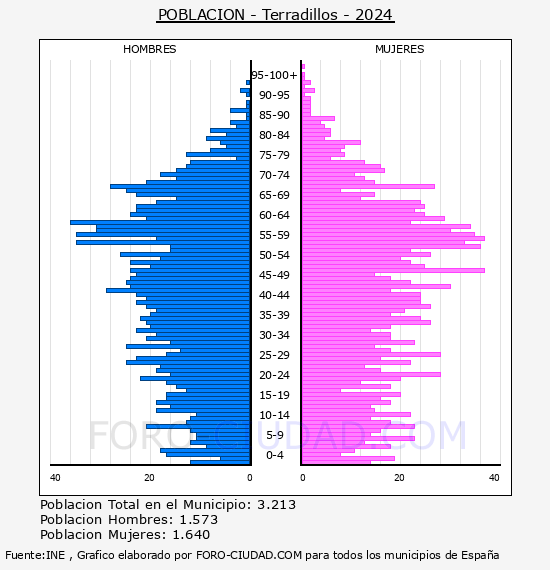 POBLACION - Terradillos - 2024

HOMBRES

MUJERES

95-100+
90-95
85-90
80-84
75-79
70-74
65-69
60-64
55-59
50-54
45-49
40-44
35-39
30-34
25-29
20-24
15-19
10-14
5-9
0-4

40
20
0
0
20
40

FORO-CIUDAD.COM

Poblacion Total en el Municipio: 3.213
Poblacion Hombres: 1.573
Poblacion Mujeres: 1.640

Fuente:INE , Grafico elaborado por FORO-CIUDAD.COM para todos los municipios de España